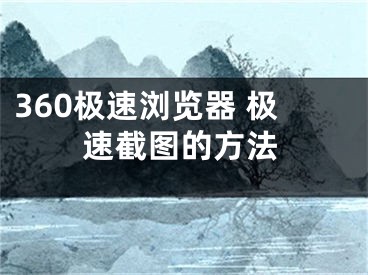 360极速浏览器 极速截图的方法